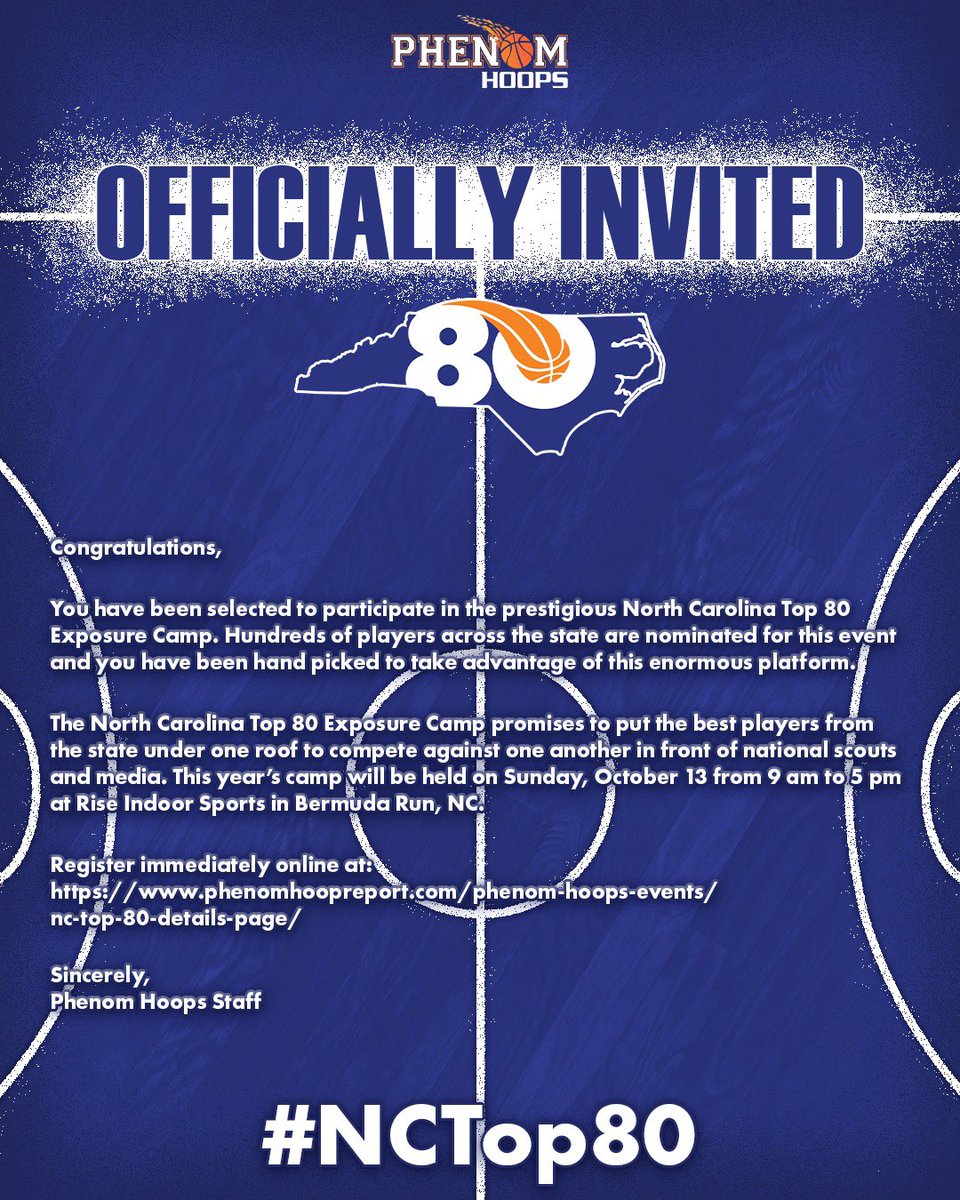 PHENOM
HOOPS

OFFICIALLY INVITED

80

Congratulations,

You have been selected to participate in the prestigious North Carolina Top 80 Exposure Camp. Hundreds of players across the state are nominated for this event and you have been hand picked to take advantage of this enormous platform.

The North Carolina Top 80 Exposure Camp promises to put the best players from the state under one roof to compete against one another in front of national scouts and media. This year's camp will be held on Sunday, October 13 from 9 am to 5 pm at Rise Indoor Sports in Bermuda Run, NC.

Register immediately online at:
https://www.phenomhoopreport.com/phenom-hoops-events/
nc-top-80-details-page/

Sincerely,
Phenom Hoops Staff

#NCTop80